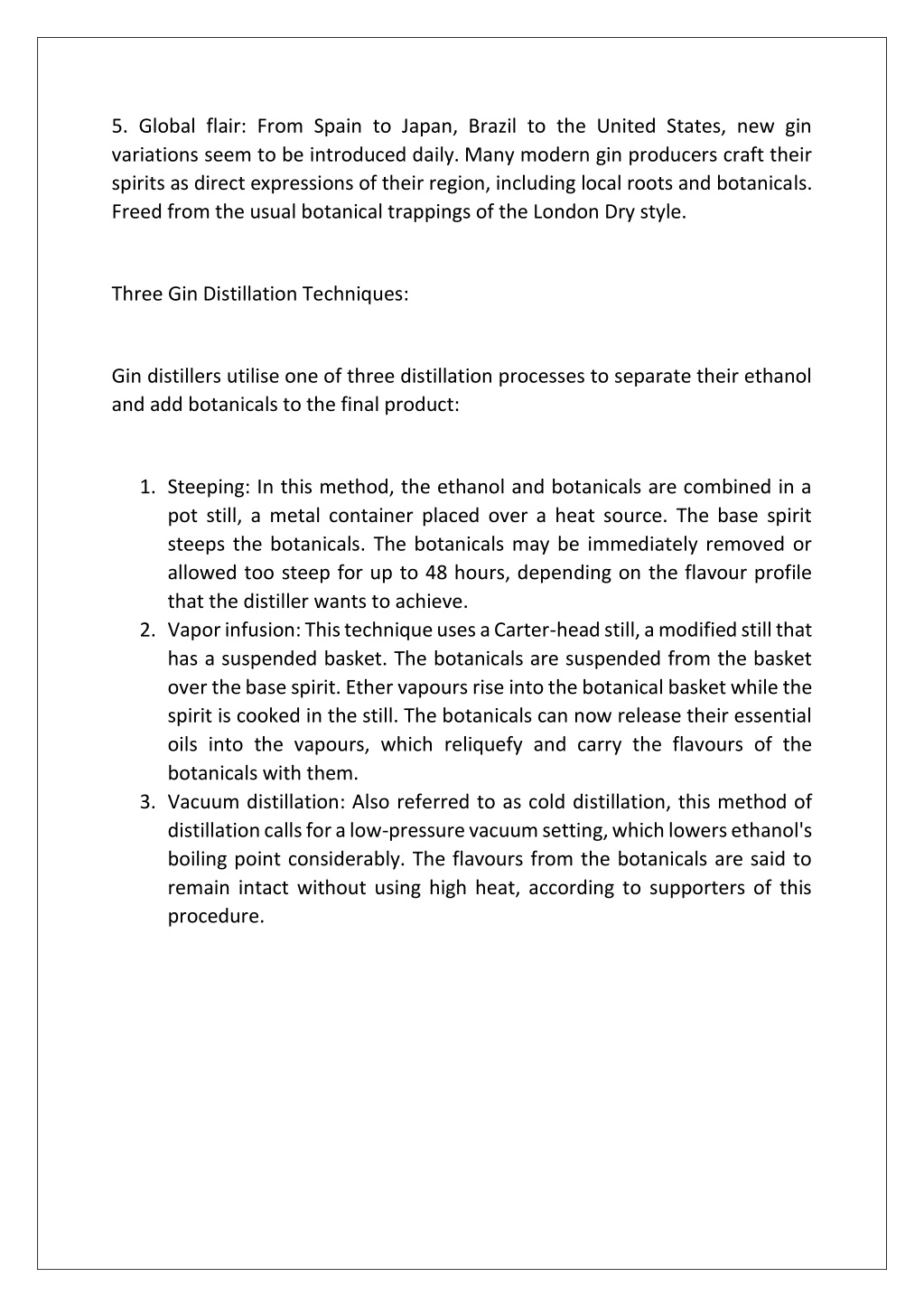 5. Global flair: From Spain to Japan, Brazil to the United States, new gin variations seem to be introduced daily. Many modern gin producers craft their spirits as direct expressions of their region, including local roots and botanicals. Freed from the usual botanical trappings of the London Dry style.

Three Gin Distillation Techniques:

Gin distillers utilise one of three distillation processes to separate their ethanol and add botanicals to the final product:

1. Steeping: In this method, the ethanol and botanicals are combined in a pot still, a metal container placed over a heat source. The base spirit steeps the botanicals. The botanicals may be immediately removed or allowed too steep for up to 48 hours, depending on the flavour profile that the distiller wants to achieve.
2. Vapor infusion: This technique uses a Carter-head still, a modified still that has a suspended basket. The botanicals are suspended from the basket over the base spirit. Ether vapours rise into the botanical basket while the spirit is cooked in the still. The botanicals can now release their essential oils into the vapours, which reliquefy and carry the flavours of the botanicals with them.
3. Vacuum distillation: Also referred to as cold distillation, this method of distillation calls for a low-pressure vacuum setting, which lowers ethanol's boiling point considerably. The flavours from the botanicals are said to remain intact without using high heat, according to supporters of this procedure.